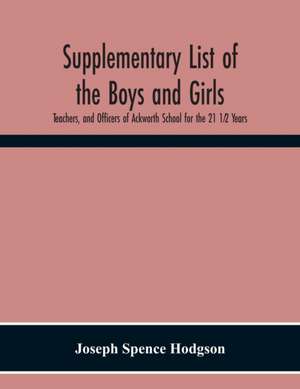 Supplementary List of the Boys and Girls

Teachers, and Officers of Ackworth School for the 21 1/2 Years

Joseph Spence Hodgson